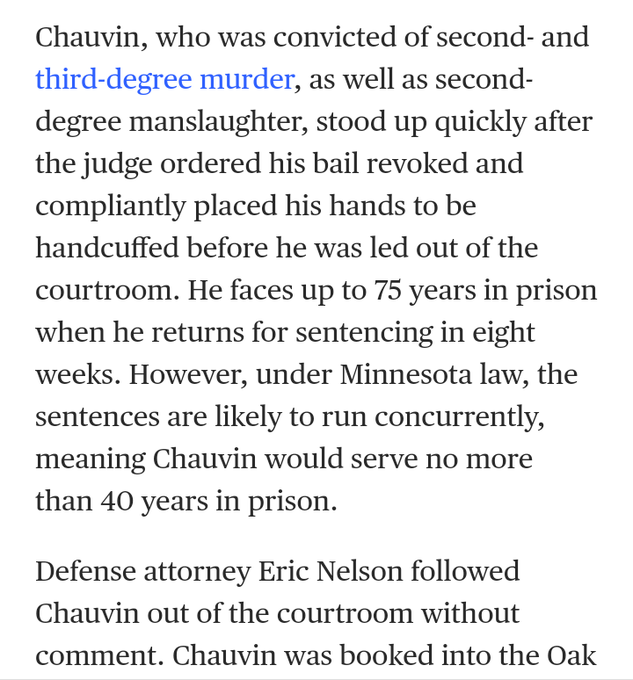 Chauvin, who was convicted of second- and third-degree murder, as well as second-degree manslaughter, stood up quickly after the judge ordered his bail revoked and compliantly placed his hands to be handcuffed before he was led out of the courtroom. He faces up to 75 years in prison when he returns for sentencing in eight weeks. However, under Minnesota law, the sentences are likely to run concurrently, meaning Chauvin would serve no more than 40 years in prison.

Defense attorney Eric Nelson followed Chauvin out of the courtroom without comment. Chauvin was booked into the Oak